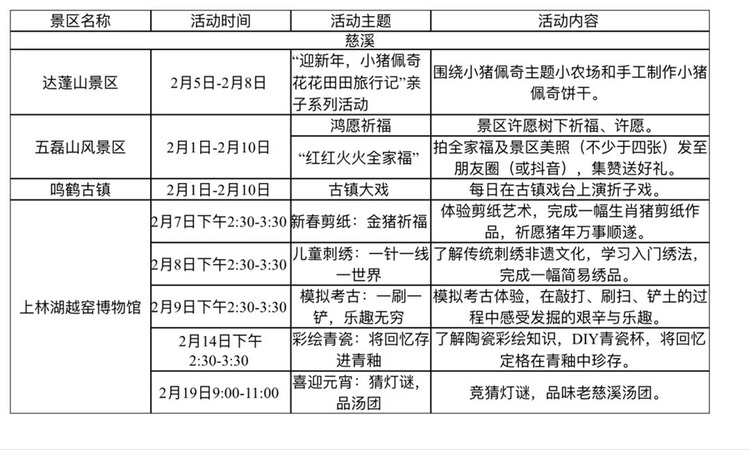 | 景区名称 | 活动时间 | 活动主题 | 活动内容 |
|---|---|---|---|
| 慈溪 | | | |
| 达蓬山景区 | 2月5日-2月8日 | “迎新年，小猪佩奇花花田田旅行记”亲子系列活动 | 围绕小猪佩奇主题小农场和手工制作小猪佩奇饼干。 |
| 五磊山风景区 | 2月1日-2月10日 | 鸿愿祈福 | 景区许愿树下祈福、许愿。 |
| | | “红红火火全家福” | 拍全家福及景区美照（不少于四张）发至朋友圈（或抖音），集赞送好礼。 |
| 鸣鹤古镇 | 2月1日-2月10日 | 古镇大戏 | 每日在古镇戏台上演折子戏。 |
| 上林湖越窑博物馆 | 2月7日下午2:30-3:30 | 新春剪纸：金猪祈福 | 体验剪纸艺术，完成一幅生肖猪剪纸作品，祈愿猪年万事顺遂。 |
| | 2月8日下午2:30-3:30 | 儿童刺绣：一针一线一世界 | 了解传统刺绣非遗文化，学习入门绣法，完成一幅简易绣品。 |
| | 2月9日下午2:30-3:30 | 模拟考古：一刷一铲，乐趣无穷 | 模拟考古体验，在敲打、刷扫、铲土的过程中感受发掘的艰辛与乐趣。 |
| | 2月14日下午2:30-3:30 | 彩绘青瓷：将回忆存进青釉 | 了解陶瓷彩绘知识，DIY青瓷杯，将回忆定格在青釉中珍存。 |
| | 2月19日9:00-11:00 | 喜迎元宵：猜灯谜，品汤团 | 竞猜灯谜，品味老慈溪汤团。 |